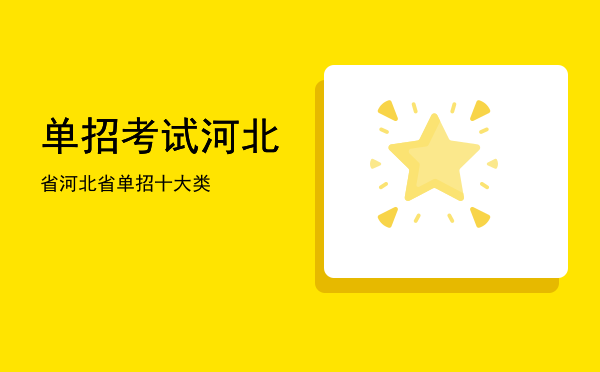 单招考试河北

省河北省单招十大类